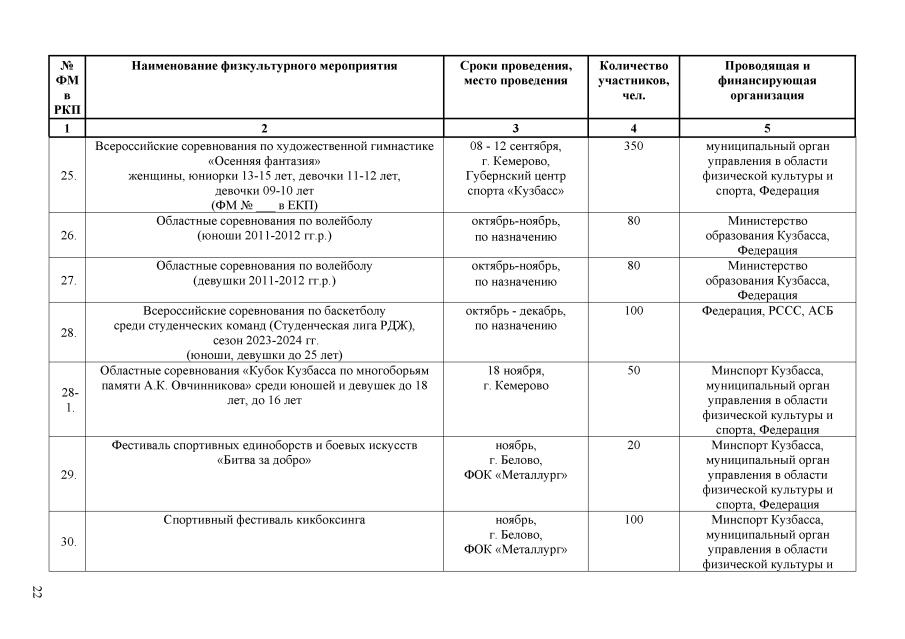 | № ФМ в РКП | Наименование физкультурного мероприятия | Сроки проведения, место проведения | Количество участников, чел. | Проводящая и финансирующая организация |
|---|---|---|---|---|
| 1 | 2 | 3 | 4 | 5 |
| 25. | Всероссийские соревнования по художественной гимнастике «Осенняя фантазия» женщины, юниорки 13-15 лет, девочки 11-12 лет, девочки 09-10 лет (ФМ №___ в ЕКП) | 08 - 12 сентября, г. Кемерово, Губернский центр спорта «Кузбасс» | 350 | муниципальный орган управления в области физической культуры и спорта, Федерация |
| 26. | Областные соревнования по волейболу (юноши 2011-2012 гг.р.) | октябрь-ноябрь, по назначению | 80 | Министерство образования Кузбасса, Федерация |
| 27. | Областные соревнования по волейболу (девушки 2011-2012 гг.р.) | октябрь-ноябрь, по назначению | 80 | Министерство образования Кузбасса, Федерация |
| 28. | Всероссийские соревнования по баскетболу среди студенческих команд (Студенческая лига РДЖ), сезон 2023-2024 гг. (юноши, девушки до 25 лет) | октябрь - декабрь, по назначению | 100 | Федерация, РССС, АСБ |
| 28-1. | Областные соревнования «Кубок Кузбасса по многоборьям памяти А.К. Овчинникова» среди юношей и девушек до 18 лет, до 16 лет | 18 ноября, г. Кемерово | 50 | Минспорт Кузбасса, муниципальный орган управления в области физической культуры и спорта, Федерация |
| 29. | Фестиваль спортивных единоборств и боевых искусств «Битва за добро» | ноябрь, г. Белово, ФОК «Металлург» | 20 | Минспорт Кузбасса, муниципальный орган управления в области физической культуры и спорта, Федерация |
| 30. | Спортивный фестиваль кикбоксинга | ноябрь, г. Белово, ФОК «Металлург» | 100 | Минспорт Кузбасса, муниципальный орган управления в области физической культуры и |

22